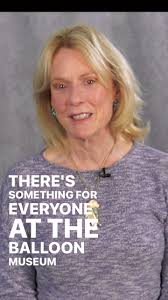 THERE'S SOMETHING FOR EVERYONE AT THE BALLOON MUSEUM